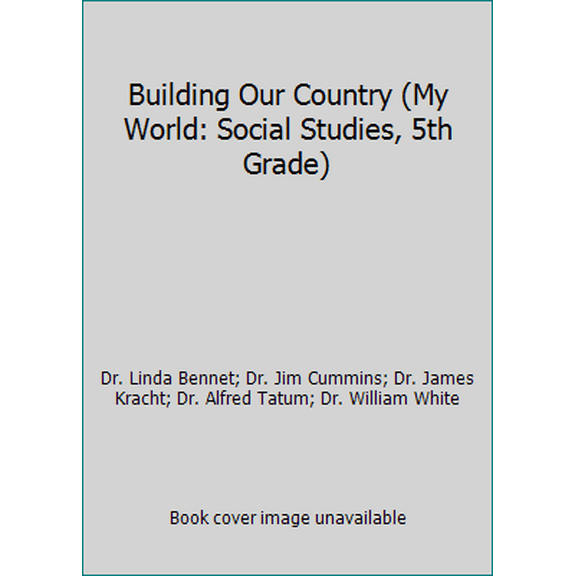 Building Our Country (My World: Social Studies, 5th Grade)

Dr. Linda Bennet; Dr. Jim Cummins; Dr. James Kracht; Dr. Alfred Tatum; Dr. William White

Book cover image unavailable